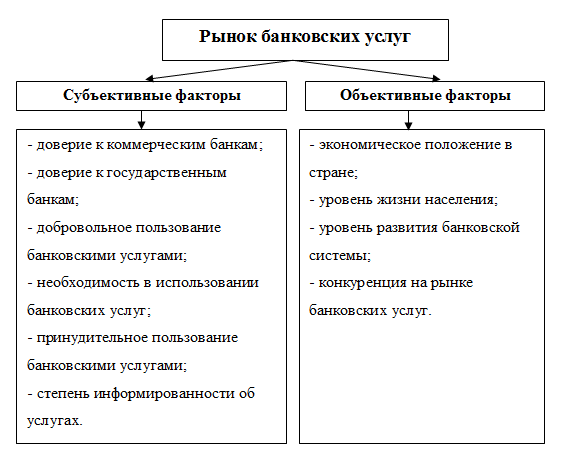 Рынок банковских услуг

Субъективные факторы

- доверие к коммерческим банкам;
- доверие к государственным банкам;
- добровольное пользование банковскими услугами;
- необходимость в использовании банковских услуг;
- принудительное пользование банковскими услугами;
- степень информированности об услугах.

Объективные факторы

- экономическое положение в стране;
- уровень жизни населения;
- уровень развития банковской системы;
- конкуренция на рынке банковских услуг.